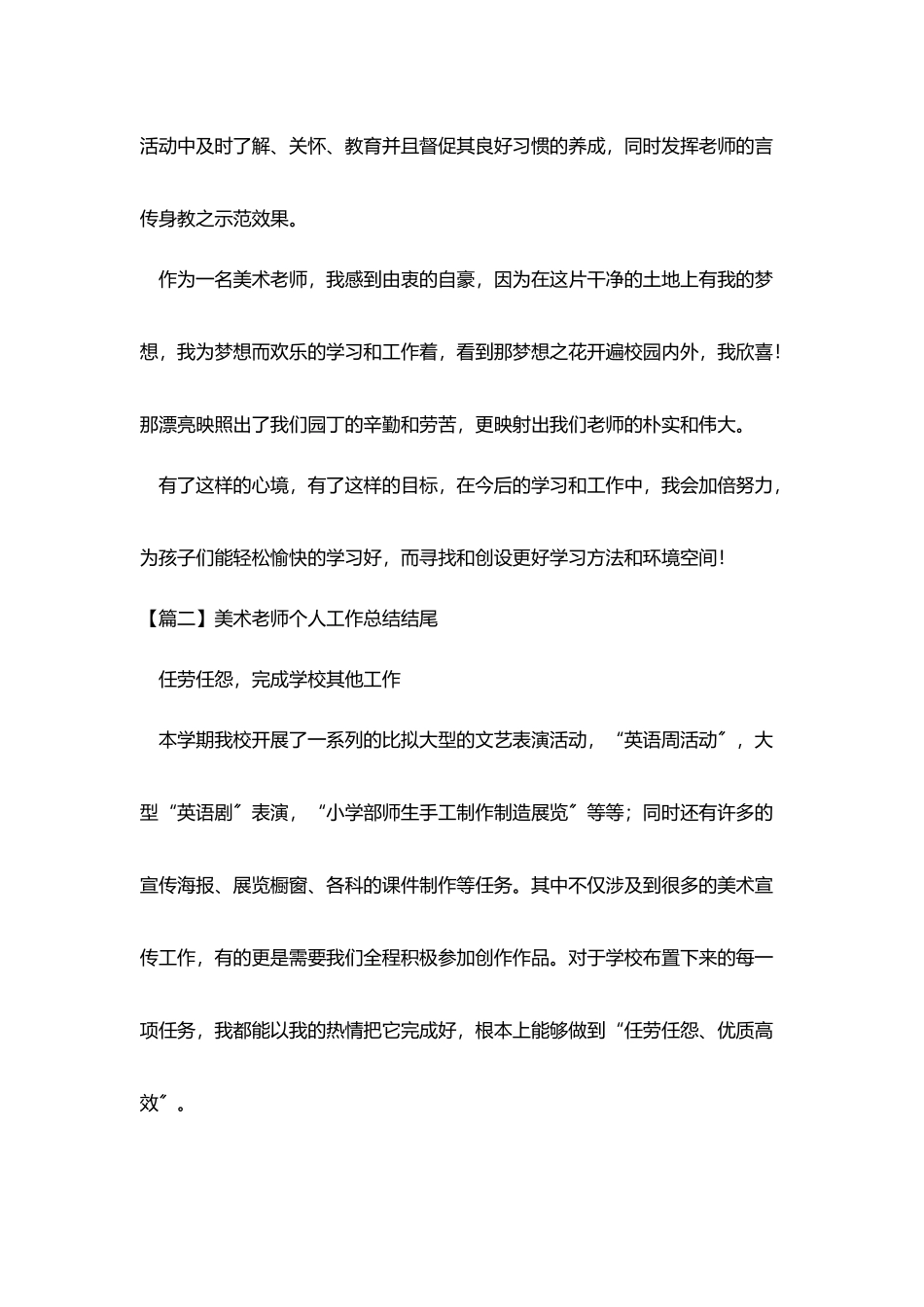 活动中及时了解、关怀、教育并且督促其良好习惯的养成，同时发挥老师的言传身教之示范效果。

作为一名美术老师，我感到由衷的自豪，因为在这片干净的土地上有我的梦想，我为梦想而欢乐的学习和工作着，看到那梦想之花开遍校园内外，我欣喜！那漂亮映照出了我们园丁的辛勤和劳苦，更映射出我们老师的朴实和伟大。

有了这样的心境，有了这样的目标，在今后的学习和工作中，我会加倍努力，为孩子们能轻松愉快的学习好，而寻找和创设更好学习方法和环境空间！

【篇二】美术老师个人工作总结结尾

任劳任怨，完成学校其他工作

本学期我校开展了一系列的比拟大型的文艺表演活动，“英语周活动〞，大型“英语剧〞表演，“小学部师生手工制作制造展览〞等等；同时还有许多的宣传海报、展览橱窗、各科的课件制作等任务。其中不仅涉及到很多的美术宣传工作，有的更是需要我们全程积极参加创作作品。对于学校布置下来的每一项任务，我都能以我的热情把它完成好，根本上能够做到“任劳任怨、优质高效〞。